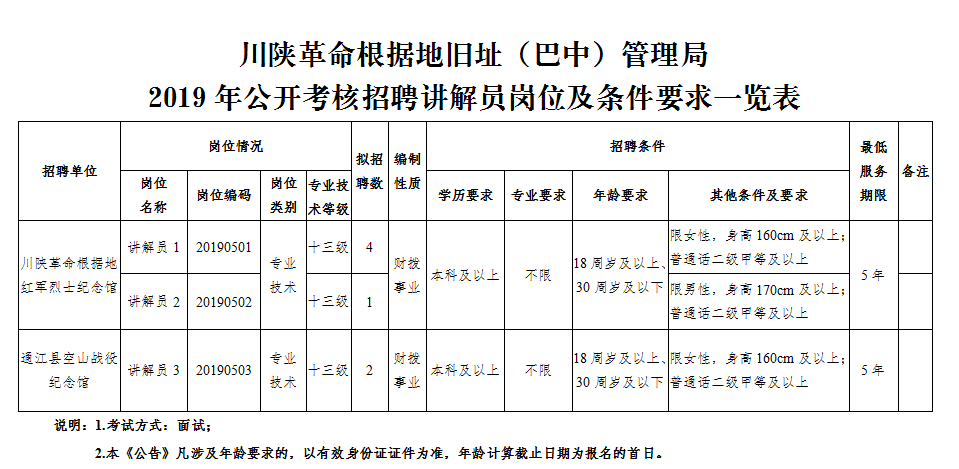 川陕革命根据地旧址（巴中）管理局
2019 年公开考核招聘讲解员岗位及条件要求一览表

| 招聘单位 | 岗位情况 | | | | 拟招聘数 | 编制性质 | 招聘条件 | | | | 最低服务期限 | 备注 |
|---|---|---|---|---|---|---|---|---|---|---|---|---|
| | 岗位名称 | 岗位编码 | 岗位类别 | 专业技术等级 | | | 学历要求 | 专业要求 | 年龄要求 | 其他条件及要求 | | |
| 川陕革命根据地红军烈士纪念馆 | 讲解员 1 | 20190501 | 专业技术 | 十三级 | 4 | 财拨事业 | 本科及以上 | 不限 | 18 周岁及以上、30 周岁及以下 | 限女性，身高 160cm 及以上；普通话二级甲等及以上 | 5 年 | |
| | 讲解员 2 | 20190502 | | 十三级 | 1 | | | | | 限男性，身高 170cm 及以上；普通话二级甲等及以上 | | |
| 通江县空山战役纪念馆 | 讲解员 3 | 20190503 | 专业技术 | 十三级 | 2 | 财拨事业 | 本科及以上 | 不限 | 18 周岁及以上、30 周岁及以下 | 限女性，身高 160cm 及以上；普通话二级甲等及以上 | 5 年 | |

说明：1.考试方式：面试；
2.本《公告》凡涉及年龄要求的，以有效身份证证件为准，年龄计算截止日期为报名的首日。